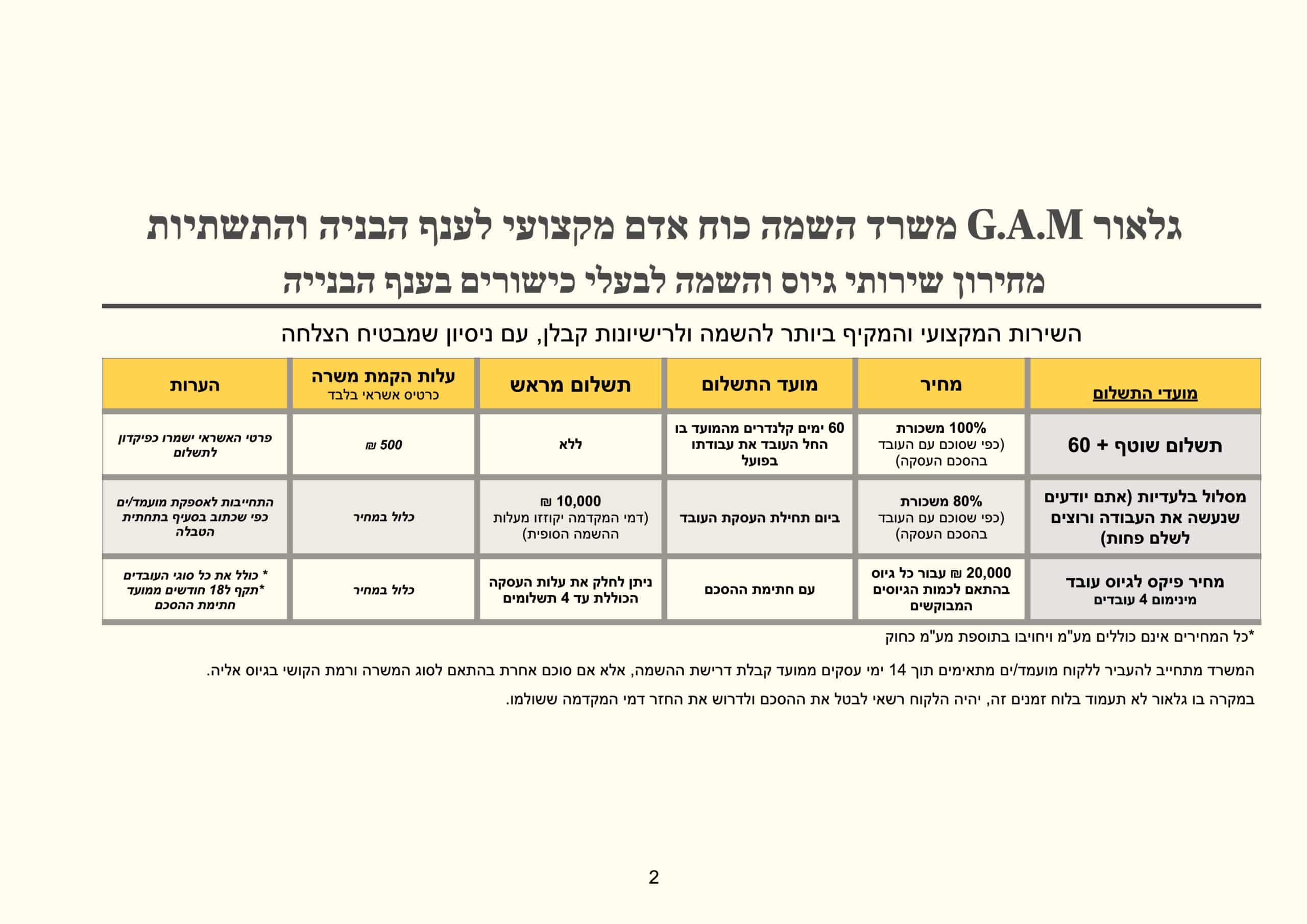 גלאור G.A.M משרד השמה כוח אדם מקצועי לענף הבניה והתשתיות
מחירון שירותי גיוס והשמה לבעלי כישורים בענף הבנייה

השירות המקצועי והמקיף ביותר להשמה ולרישיונות קבלן, עם ניסיון שמבטיח הצלחה

| מועדי התשלום | מחיר | מועד התשלום | תשלום מראש | עלות הקמת משרה כרטיס אשראי בלבד | הערות |
|---|---|---|---|---|---|
| תשלום שוטף + 60 | 100% משכורת (כפי שסוכם עם העובד בהסכם העסקה) | 60 ימים קלנדרים מהמועד בו החל העובד את עבודתו בפועל | ללא | 500 ₪ | פרטי האשראי ישמרו כפיקדון לתשלום |
| מסלול בלעדיות (אתם יודעים שנעשה את העבודה ורוצים לשלם פחות) | 80% משכורת (כפי שסוכם עם העובד בהסכם העסקה) | ביום תחילת העסקת העובד | 10,000 ₪ (דמי המקדמה יקוזזו מעלות ההשמה הסופית) | כלול במחיר | התחייבות לאספקת מועמד/ים כפי שכתוב בסעיף בתחתית הטבלה |
| מחיר פיקס לגיוס עובד מינימום 4 עובדים | 20,000 ₪ עבור כל גיוס בהתאם לכמות הגיוסים המבוקשים | עם חתימת ההסכם | ניתן לחלק את עלות העסקה הכוללת עד 4 תשלומים | כלול במחיר | * כולל את כל סוגי העובדים *תקף ל18 חודשים ממועד חתימת ההסכם |

*כל המחירים אינם כוללים מע"מ ויחויבו בתוספת מע"מ כחוק

המשרד מתחייב להעביר ללקוח מועמד/ים מתאימים תוך 14 ימי עסקים ממועד קבלת דרישת ההשמה, אלא אם סוכם אחרת בהתאם לסוג המשרה ורמת הקושי בגיוס אליה.

במקרה בו גלאור לא תעמוד בלוח זמנים זה, יהיה הלקוח רשאי לבטל את ההסכם ולדרוש את החזר דמי המקדמה ששולמו.

2